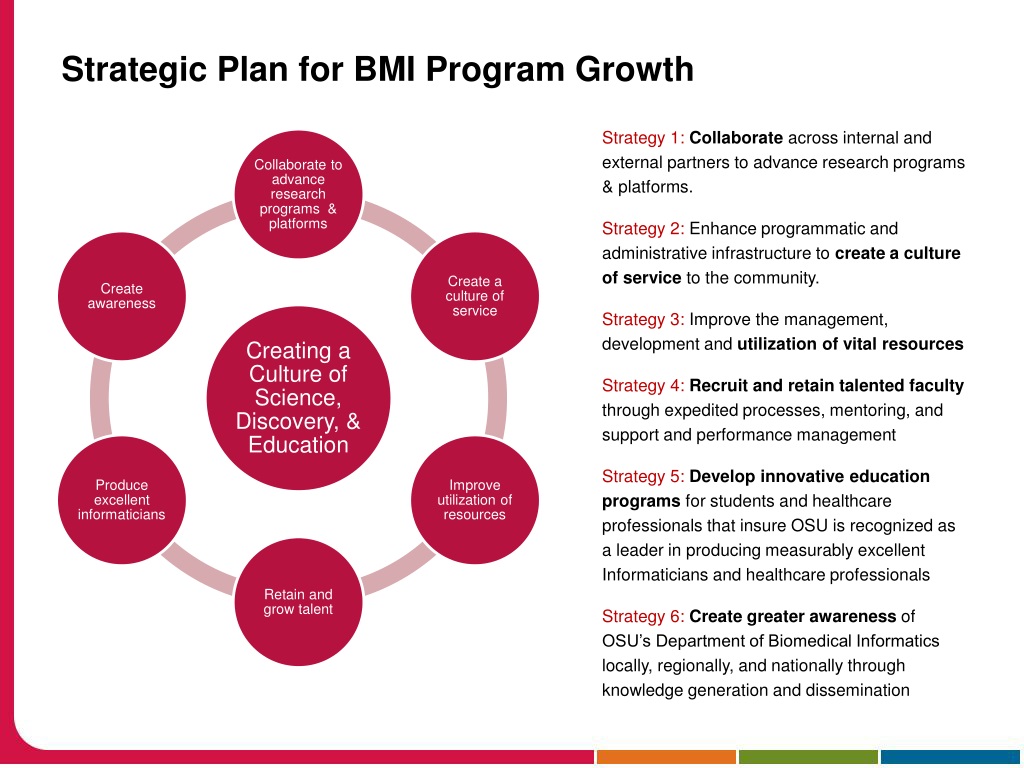 Strategic Plan for BMI Program Growth

Collaborate to advance research programs & platforms

Create a culture of service

Improve utilization of resources

Retain and grow talent

Produce excellent informaticians

Create awareness

Creating a Culture of Science, Discovery, & Education

Strategy 1: Collaborate across internal and external partners to advance research programs & platforms.

Strategy 2: Enhance programmatic and administrative infrastructure to create a culture of service to the community.

Strategy 3: Improve the management, development and utilization of vital resources

Strategy 4: Recruit and retain talented faculty through expedited processes, mentoring, and support and performance management

Strategy 5: Develop innovative education programs for students and healthcare professionals that insure OSU is recognized as a leader in producing measurably excellent Informaticians and healthcare professionals

Strategy 6: Create greater awareness of OSU's Department of Biomedical Informatics locally, regionally, and nationally through knowledge generation and dissemination